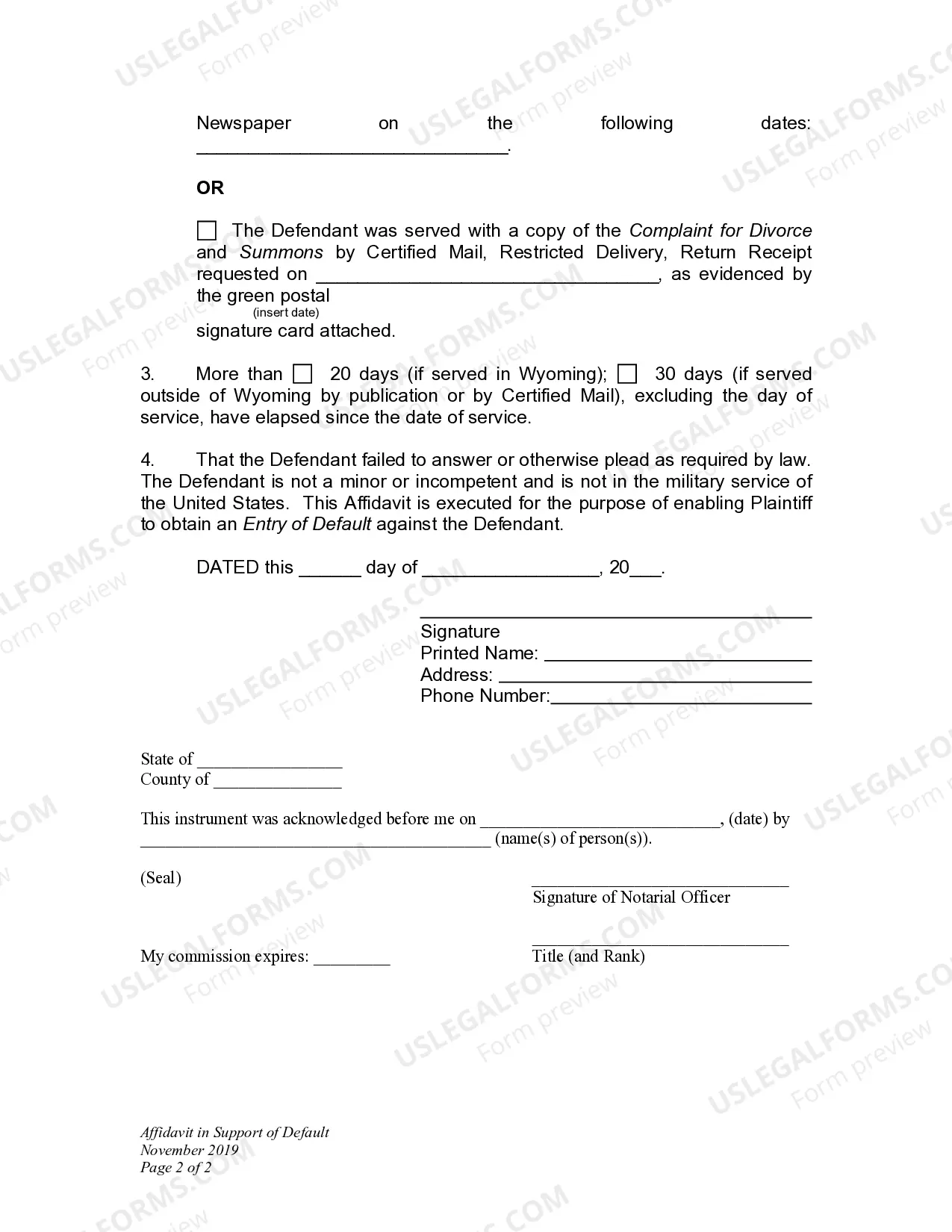 Newspaper on the following dates: ____.

OR

☐ The Defendant was served with a copy of the Complaint for Divorce and Summons by Certified Mail, Restricted Delivery, Return Receipt requested on ____, as evidenced by the green postal
(insert date)
signature card attached.

3. More than ☐ 20 days (if served in Wyoming); ☐ 30 days (if served outside of Wyoming by publication or by Certified Mail), excluding the day of service, have elapsed since the date of service.

4. That the Defendant failed to answer or otherwise plead as required by law. The Defendant is not a minor or incompetent and is not in the military service of the United States. This Affidavit is executed for the purpose of enabling Plaintiff to obtain an Entry of Default against the Defendant.

DATED this ____ day of ____, 20____.

____
Signature
Printed Name: ____
Address: ____
Phone Number:____

State of ____
County of ____

This instrument was acknowledged before me on ____, (date) by ____ (name(s) of person(s)).

(Seal)

____
Signature of Notarial Officer

My commission expires: ____

____
Title (and Rank)

Affidavit in Support of Default
November 2019
Page 2 of 2

USLEGALFORMS.COM
Form preview